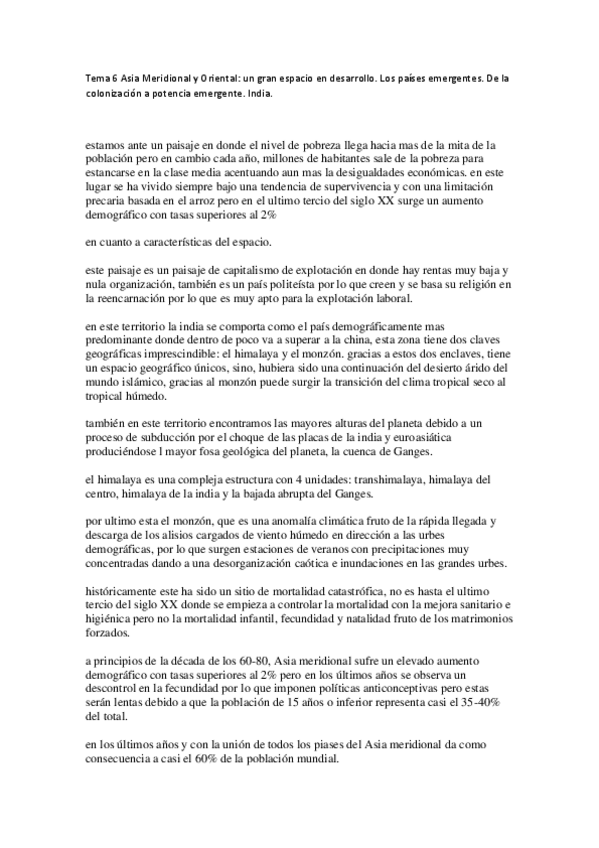 Tema 6 Asia Meridional y Oriental: un gran espacio en desarrollo. Los países emergentes. De la colonización a potencia emergente. India.

estamos ante un paisaje en donde el nivel de pobreza llega hacia mas de la mita de la población pero en cambio cada año, millones de habitantes sale de la pobreza para estancarse en la clase media acentuando aun mas la desigualdades económicas. en este lugar se ha vivido siempre bajo una tendencia de supervivencia y con una limitación precaria basada en el arroz pero en el ultimo tercio del siglo XX surge un aumento demográfico con tasas superiores al 2%

en cuanto a características del espacio.

este paisaje es un paisaje de capitalismo de explotación en donde hay rentas muy baja y nula organización, también es un país politeísta por lo que creen y se basa su religión en la reencarnación por lo que es muy apto para la explotación laboral.

en este territorio la india se comporta como el país demográficamente mas predominante donde dentro de poco va a superar a la china, esta zona tiene dos claves geográficas imprescindible: el himalaya y el monzón. gracias a estos dos enclaves, tiene un espacio geográfico únicos, sino, hubiera sido una continuación del desierto árido del mundo islámico, gracias al monzón puede surgir la transición del clima tropical seco al tropical húmedo.

también en este territorio encontramos las mayores alturas del planeta debido a un proceso de subducción por el choque de las placas de la india y euroasiática produciéndose l mayor fosa geológica del planeta, la cuenca de Ganges.

el himalaya es una compleja estructura con 4 unidades: transhimalaya, himalaya del centro, himalaya de la india y la bajada abrupta del Ganges.

por ultimo esta el monzón, que es una anomalía climática fruto de la rápida llegada y descarga de los alisios cargados de viento húmedo en dirección a las urbes demográficas, por lo que surgen estaciones de veranos con precipitaciones muy concentradas dando a una desorganización caótica e inundaciones en las grandes urbes.

históricamente este ha sido un sitio de mortalidad catastrófica, no es hasta el ultimo tercio del siglo XX donde se empieza a controlar la mortalidad con la mejora sanitario e higiénica pero no la mortalidad infantil, fecundidad y natalidad fruto de los matrimonios forzados.

a principios de la década de los 60-80, Asia meridional sufre un elevado aumento demográfico con tasas superiores al 2% pero en los últimos años se observa un descontrol en la fecundidad por lo que imponen políticas anticonceptivas pero estas serán lentas debido a que la población de 15 años o inferior representa casi el 35-40% del total.

en los últimos años y con la unión de todos los piases del Asia meridional da como consecuencia a casi el 60% de la población mundial.